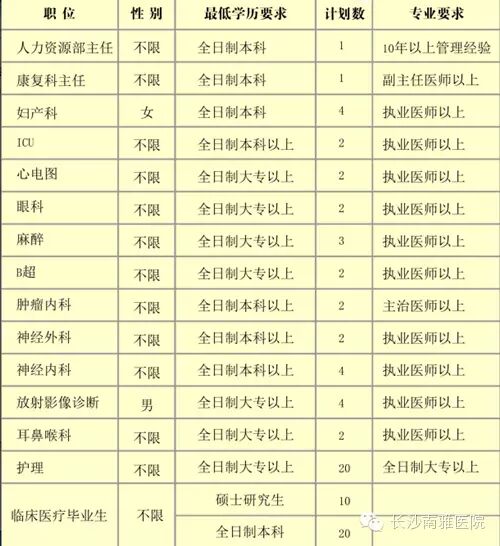 | 职 位 | 性 别 | 最低学历要求 | 计划数 | 专业要求 |
|---|---|---|---|---|
| 人力资源部主任 | 不限 | 全日制本科 | 1 | 10年以上管理经验 |
| 康复科主任 | 不限 | 全日制本科 | 1 | 副主任医师以上 |
| 妇产科 | 女 | 全日制本科 | 4 | 执业医师以上 |
| ICU | 不限 | 全日制本科以上 | 2 | 执业医师以上 |
| 心电图 | 不限 | 全日制大专以上 | 2 | 执业医师以上 |
| 眼科 | 不限 | 全日制大专以上 | 2 | 执业医师以上 |
| 麻醉 | 不限 | 全日制大专以上 | 3 | 执业医师以上 |
| B超 | 不限 | 全日制大专以上 | 2 | 执业医师以上 |
| 肿瘤内科 | 不限 | 全日制本科以上 | 2 | 主治医师以上 |
| 神经外科 | 不限 | 全日制本科以上 | 2 | 执业医师以上 |
| 神经内科 | 不限 | 全日制本科以上 | 4 | 执业医师以上 |
| 放射影像诊断 | 男 | 全日制大专以上 | 4 | 执业医师以上 |
| 耳鼻喉科 | 不限 | 全日制大专以上 | 2 | 执业医师以上 |
| 护理 | 不限 | 全日制大专以上 | 20 | 全日制大专以上 |
| 临床医疗毕业生 | 不限 | 硕士研究生 | 10 | |
| | | 全日制本科 | 20 | |

长沙南雅医院